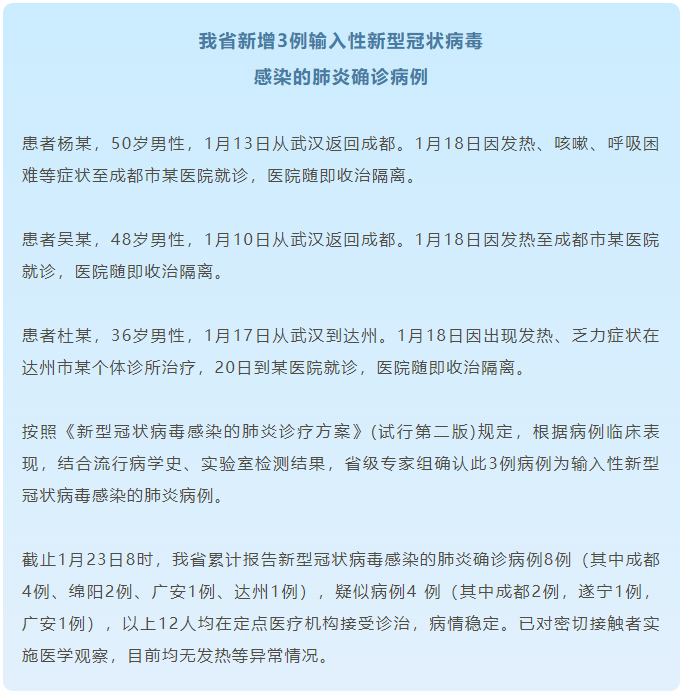 我省新增3例输入性新型冠状病毒
感染的肺炎确诊病例

患者杨某，50岁男性，1月13日从武汉返回成都。1月18日因发热、咳嗽、呼吸困难等症状至成都市某医院就诊，医院随即收治隔离。

患者吴某，48岁男性，1月10日从武汉返回成都。1月18日因发热至成都市某医院就诊，医院随即收治隔离。

患者杜某，36岁男性，1月17日从武汉到达州。1月18日因出现发热、乏力症状在达州市某个体诊所治疗，20日到某医院就诊，医院随即收治隔离。

按照《新型冠状病毒感染的肺炎诊疗方案》(试行第二版)规定，根据病例临床表现，结合流行病学史、实验室检测结果，省级专家组确认此3例病例为输入性新型冠状病毒感染的肺炎病例。

截止1月23日8时，我省累计报告新型冠状病毒感染的肺炎确诊病例8例（其中成都4例、绵阳2例、广安1例、达州1例），疑似病例4 例（其中成都2例，遂宁1例，广安1例），以上12人均在定点医疗机构接受诊治，病情稳定。已对密切接触者实施医学观察，目前均无发热等异常情况。